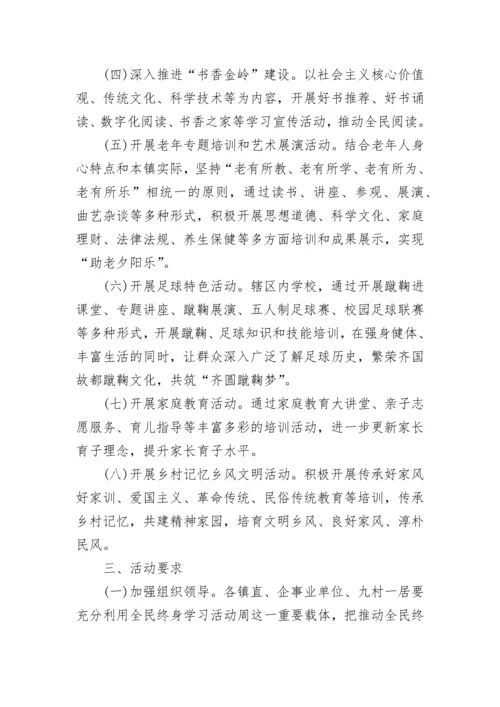 (四)深入推进“书香金岭”建设。以社会主义核心价值观、传统文化、科学技术等为内容，开展好书推荐、好书诵读、数字化阅读、书香之家等学习宣传活动，推动全民阅读。

(五)开展老年专题培训和艺术展演活动。结合老年人身心特点和本镇实际，坚持“老有所教、老有所学、老有所为、老有所乐”相统一的原则，通过读书、讲座、参观、展演、曲艺杂谈等多种形式，积极开展思想道德、科学文化、家庭理财、法律法规、养生保健等多方面培训和成果展示，实现“助老夕阳乐”。

(六)开展足球特色活动。辖区内学校，通过开展蹴鞠进课堂、专题讲座、蹴鞠展演、五人制足球赛、校园足球联赛等多种形式，开展蹴鞠、足球知识和技能培训，在强身健体、丰富生活的同时，让群众深入广泛了解足球历史，繁荣齐国故都蹴鞠文化，共筑“齐圆蹴鞠梦”。

(七)开展家庭教育活动。通过家庭教育大讲堂、亲子志愿服务、育儿指导等丰富多彩的培训活动，进一步更新家长育子理念，提升家长育子水平。

(八)开展乡村记忆乡风文明活动。积极开展传承好家风好家训、爱国主义、革命传统、民俗传统教育等培训，传承乡村记忆，共建精神家园，培育文明乡风、良好家风、淳朴民风。

三、活动要求

(一)加强组织领导。各镇直、企事业单位、九村一居要充分利用全民终身学习活动周这一重要载体，把推动全民终